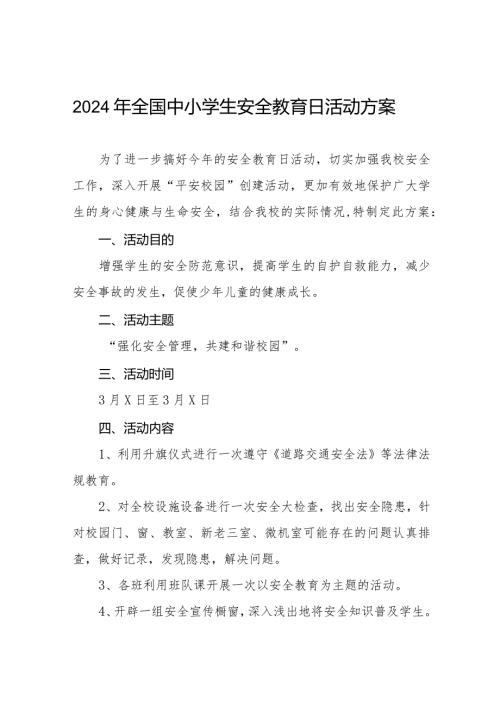 2024年全国中小学生安全教育日活动方案

为了进一步搞好今年的安全教育日活动，切实加强我校安全工作，深入开展“平安校园”创建活动，更加有效地保护广大学生的身心健康与生命安全，结合我校的实际情况,特制定此方案：

一、活动目的

增强学生的安全防范意识，提高学生的自护自救能力，减少安全事故的发生，促使少年儿童的健康成长。

二、活动主题

“强化安全管理，共建和谐校园”。

三、活动时间

3月X日至3月X日

四、活动内容

1、利用升旗仪式进行一次遵守《道路交通安全法》等法律法规教育。

2、对全校设施设备进行一次安全大检查，找出安全隐患，针对校园门、窗、教室、新老三室、微机室可能存在的问题认真排查，做好记录，发现隐患，解决问题。

3、各班利用班队课开展一次以安全教育为主题的活动。

4、开辟一组安全宣传橱窗，深入浅出地将安全知识普及学生。